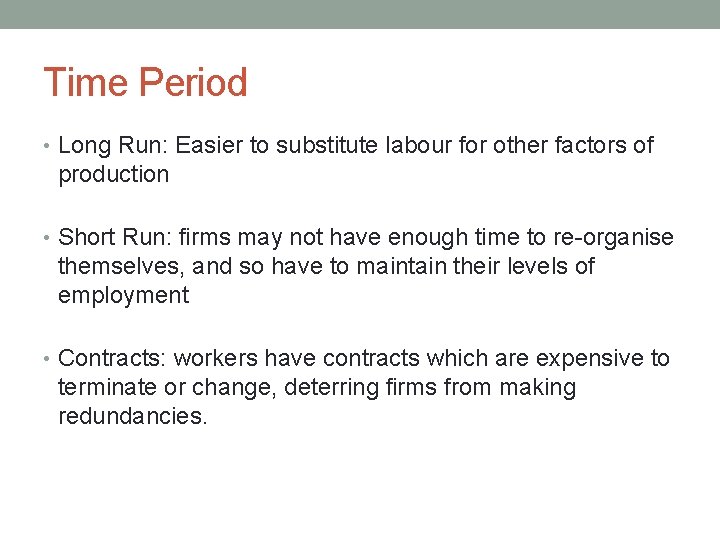 Time Period

• Long Run: Easier to substitute labour for other factors of production

• Short Run: firms may not have enough time to re-organise themselves, and so have to maintain their levels of employment

• Contracts: workers have contracts which are expensive to terminate or change, deterring firms from making redundancies.